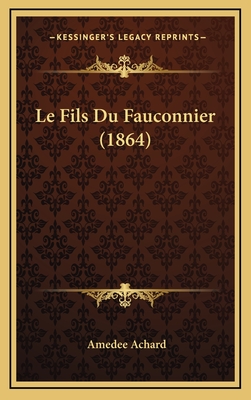 —KESSINGER'S LEGACY REPRINTS—

Le Fils Du Fauconnier (1864)

Amedee Achard